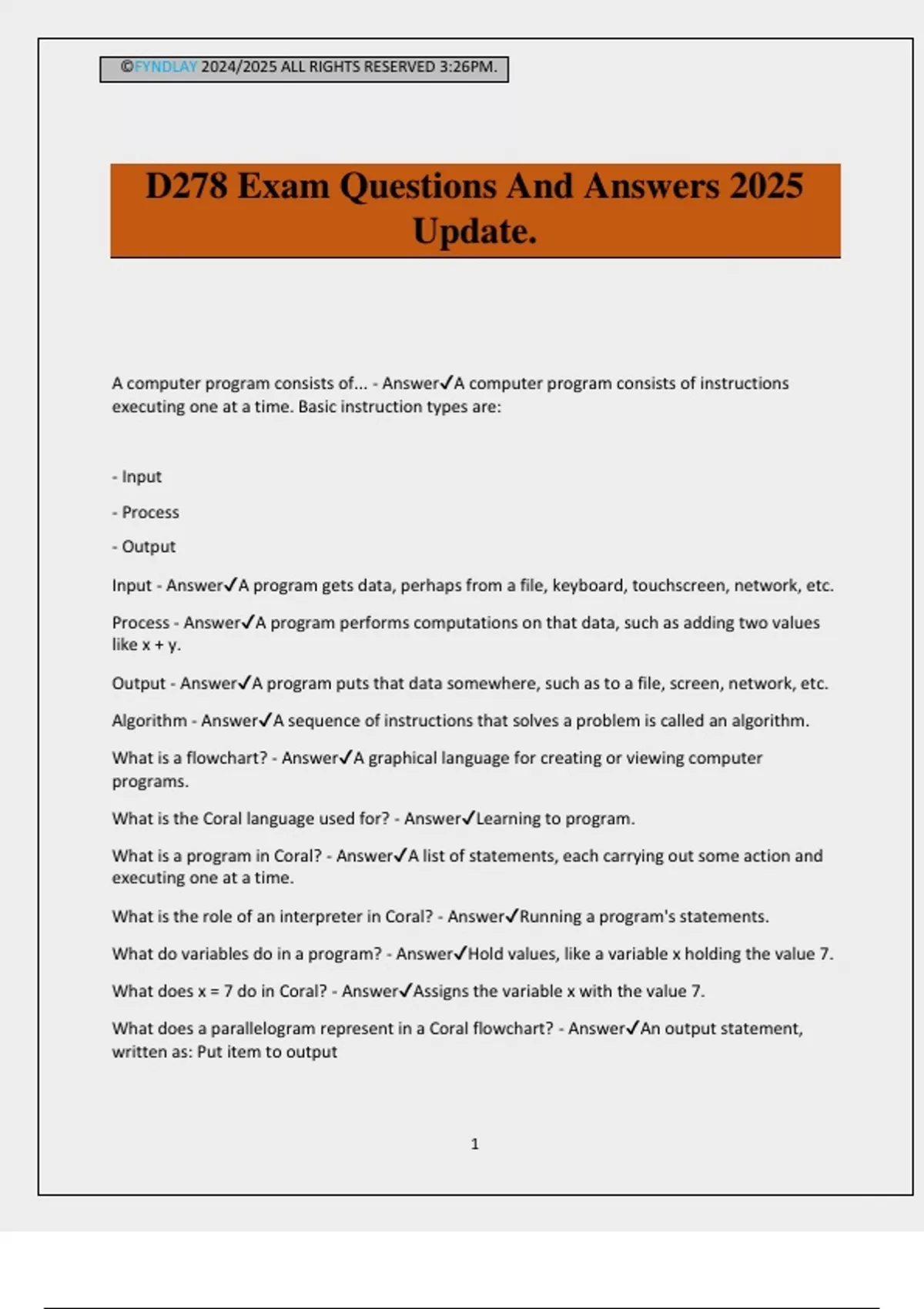 ©FYNDLAY 2024/2025 ALL RIGHTS RESERVED 3:26PM.

D278 Exam Questions And Answers 2025 Update.

A computer program consists of... - Answer✓A computer program consists of instructions executing one at a time. Basic instruction types are:

- Input

- Process

- Output

Input - Answer✓A program gets data, perhaps from a file, keyboard, touchscreen, network, etc.

Process - Answer✓A program performs computations on that data, such as adding two values like x + y.

Output - Answer✓A program puts that data somewhere, such as to a file, screen, network, etc.

Algorithm - Answer✓A sequence of instructions that solves a problem is called an algorithm.

What is a flowchart? - Answer✓A graphical language for creating or viewing computer programs.

What is the Coral language used for? - Answer✓Learning to program.

What is a program in Coral? - Answer✓A list of statements, each carrying out some action and executing one at a time.

What is the role of an interpreter in Coral? - Answer✓Running a program's statements.

What do variables do in a program? - Answer✓Hold values, like a variable x holding the value 7.

What does x = 7 do in Coral? - Answer✓Assigns the variable x with the value 7.

What does a parallelogram represent in a Coral flowchart? - Answer✓An output statement, written as: Put item to output

1